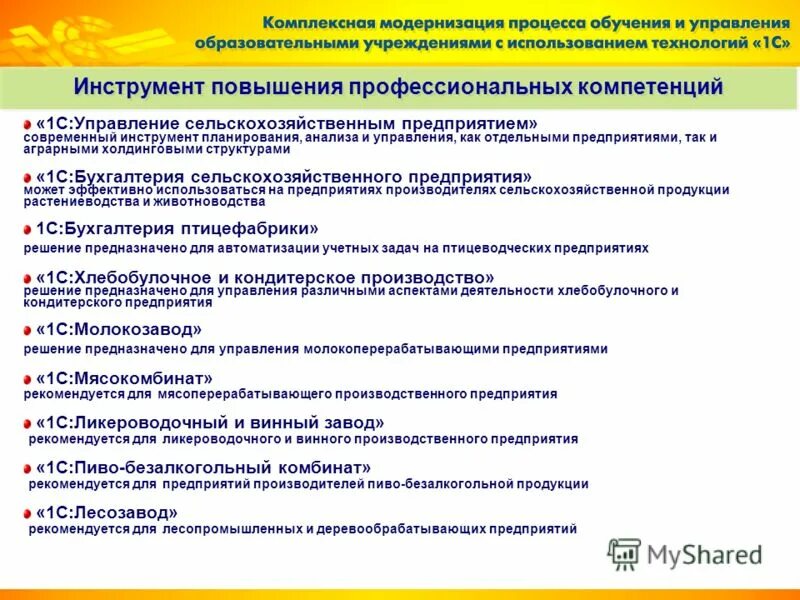 Комплексная модернизация процесса обучения и управления образовательными учреждениями с использованием технологий «1С»

Инструмент повышения профессиональных компетенций

«1С:Управление сельскохозяйственным предприятием» современный инструмент планирования, анализа и управления, как отдельными предприятиями, так и аграрными холдинговыми структурами

«1С:Бухгалтерия сельскохозяйственного предприятия» может эффективно использоваться на предприятиях производителях сельскохозяйственной продукции растениеводства и животноводства

1С:Бухгалтерия птицефабрики»
решение предназначено для автоматизации учетных задач на птицеводческих предприятиях

«1С:Хлебобулочное и кондитерское производство» решение предназначено для управления различными аспектами деятельности хлебобулочного и кондитерского предприятия

«1С:Молокозавод»
решение предназначено для управления молокоперерабатывающими предприятиями

«1С:Мясокомбинат»
рекомендуется для мясоперерабатывающего производственного предприятия

«1С:Ликероводочный и винный завод»
рекомендуется для ликероводочного и винного производственного предприятия

«1С:Пиво-безалкогольный комбинат»
рекомендуется для предприятий производителей пиво-безалкогольной продукции

«1С:Лесозавод»
рекомендуется для лесопромышленных и деревообрабатывающих предприятий

MyShared